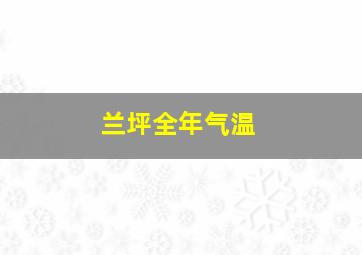 兰坪全年气温